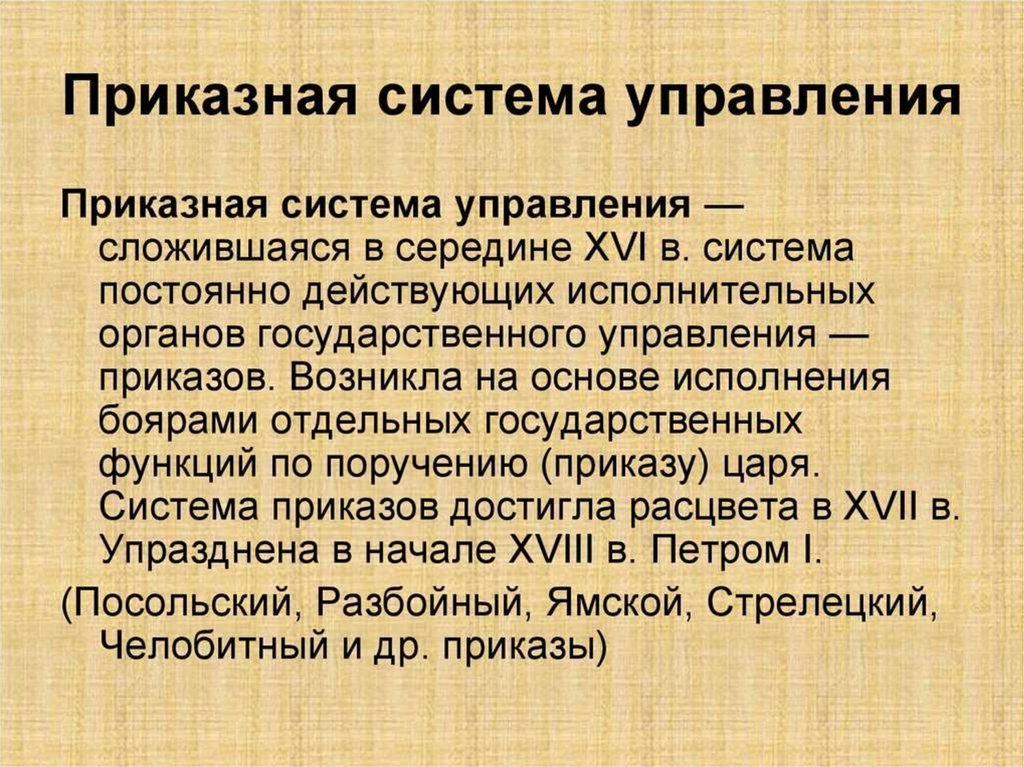 Приказная система управления

Приказная система управления — сложившаяся в середине XVI в. система постоянно действующих исполнительных органов государственного управления — приказов. Возникла на основе исполнения боярами отдельных государственных функций по поручению (приказу) царя. Система приказов достигла расцвета в XVII в. Упразднена в начале XVIII в. Петром I.

(Посольский, Разбойный, Ямской, Стрелецкий, Челобитный и др. приказы)